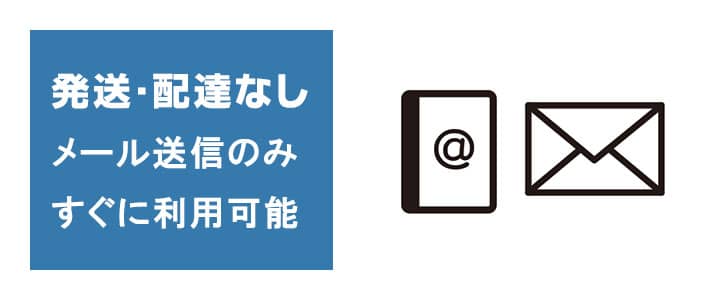 発送・配達なし
メール送信のみ
すぐに利用可能

@